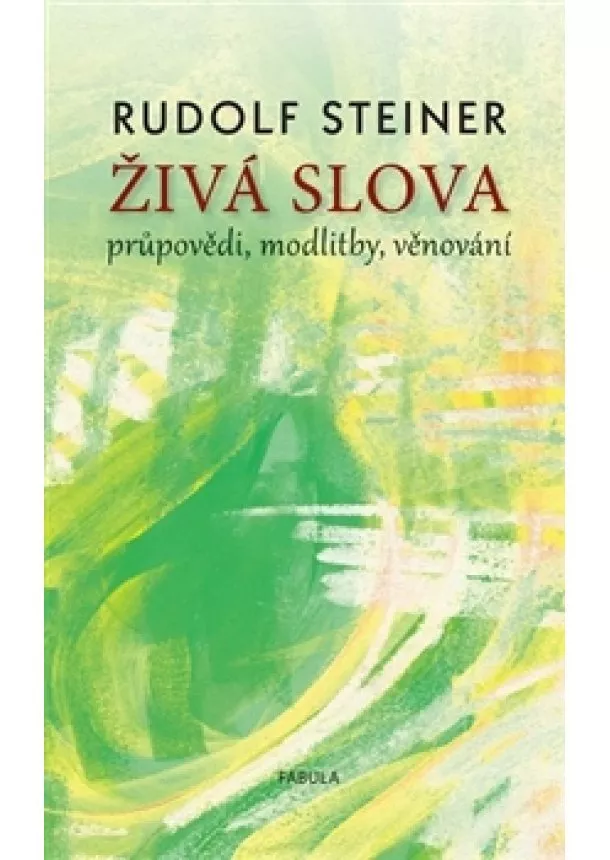 RUDOLF STEINER
ŽIVÁ SLOVA
průpovědi, modlitby, věnování

FABULA